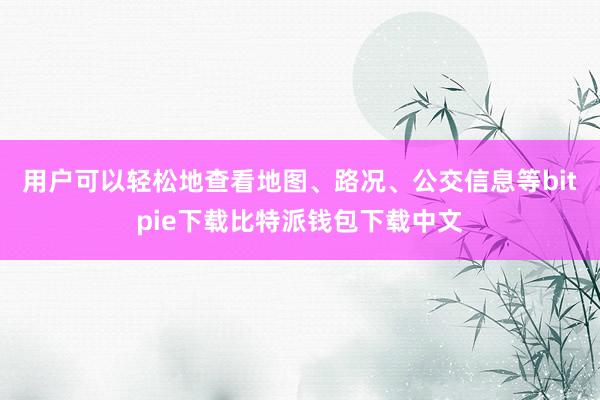 用户可以轻松地查看地图、路况、公交信息等bitpie下载比特派钱包下载中文